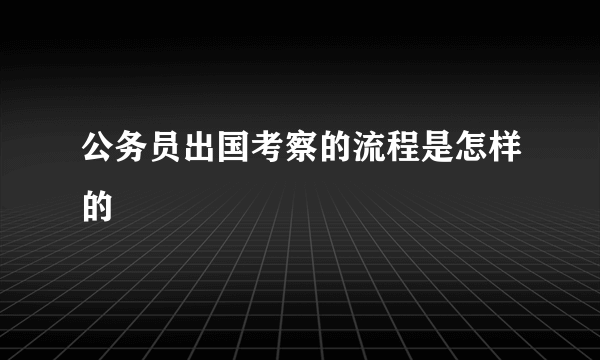 公务员出国考察的流程是怎样的